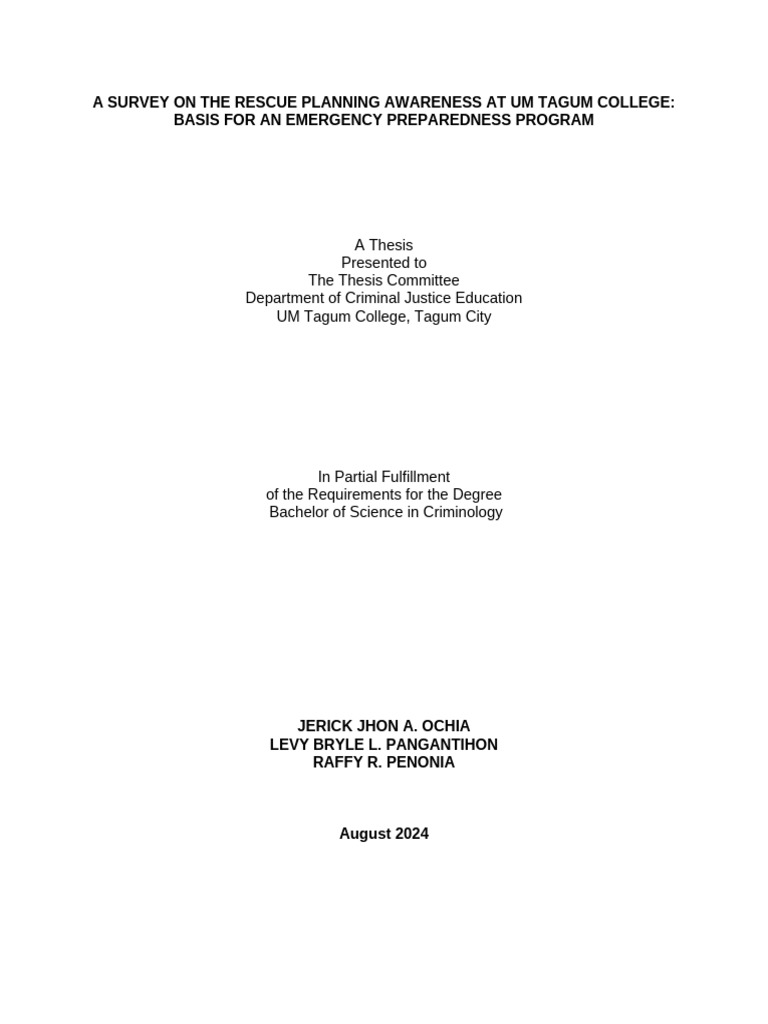 A SURVEY ON THE RESCUE PLANNING AWARENESS AT UM TAGUM COLLEGE: BASIS FOR AN EMERGENCY PREPAREDNESS PROGRAM

A Thesis
Presented to
The Thesis Committee
Department of Criminal Justice Education
UM Tagum College, Tagum City

In Partial Fulfillment
of the Requirements for the Degree
Bachelor of Science in Criminology

JERICK JHON A. OCHIA
LEVY BRYLE L. PANGANTIHON
RAFFY R. PENONIA

August 2024